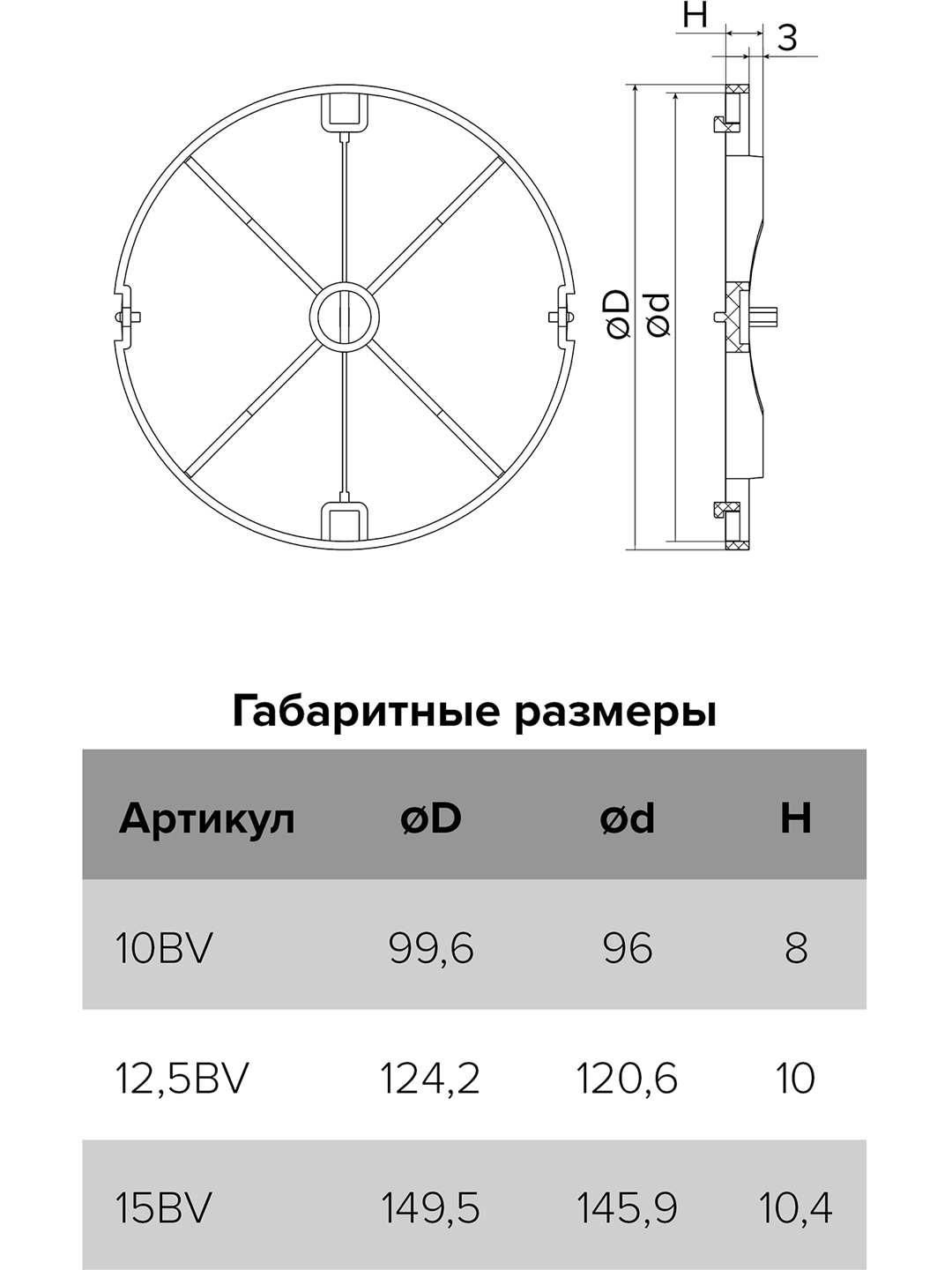 H

3

øD

ød

Габаритные размеры

| Артикул | øD | ød | H |
|---|---|---|---|
| 10BV | 99,6 | 96 | 8 |
| 12,5BV | 124,2 | 120,6 | 10 |
| 15BV | 149,5 | 145,9 | 10,4 |